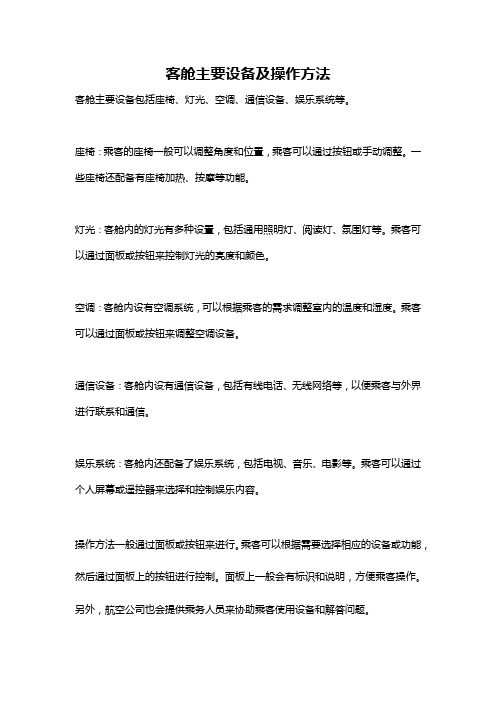 客舱主要设备及操作方法

客舱主要设备包括座椅、灯光、空调、通信设备、娱乐系统等。

座椅：乘客的座椅一般可以调整角度和位置，乘客可以通过按钮或手动调整。一些座椅还配备有座椅加热、按摩等功能。

灯光：客舱内的灯光有多种设置，包括通用照明灯、阅读灯、氛围灯等。乘客可以通过面板或按钮来控制灯光的亮度和颜色。

空调：客舱内设有空调系统，可以根据乘客的需求调整室内的温度和湿度。乘客可以通过面板或按钮来调整空调设备。

通信设备：客舱内设有通信设备，包括有线电话、无线网络等，以便乘客与外界进行联系和通信。

娱乐系统：客舱内还配备了娱乐系统，包括电视、音乐、电影等。乘客可以通过个人屏幕或遥控器来选择和控制娱乐内容。

操作方法一般通过面板或按钮来进行。乘客可以根据需要选择相应的设备或功能，然后通过面板上的按钮进行控制。面板上一般会有标识和说明，方便乘客操作。另外，航空公司也会提供乘务人员来协助乘客使用设备和解答问题。